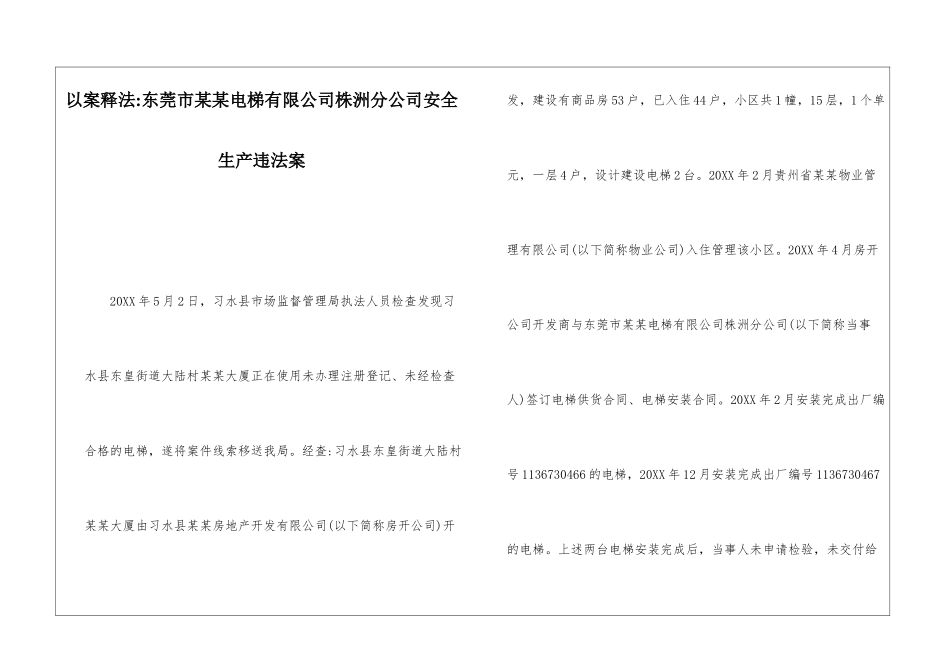 以案释法:东莞市某某电梯有限公司株洲分公司安全生产违法案

20XX年5月2日，习水县市场监督管理局执法人员检查发现习水县东皇街道大陆村某某大厦正在使用未办理注册登记、未经检查合格的电梯，遂将案件线索移送我局。经查:习水县东皇街道大陆村某某大厦由习水县某某房地产开发有限公司(以下简称房开公司)开发，建设有商品房53户，已入住44户，小区共1幢，15层，1个单元，一层4户，设计建设电梯2台。20XX年2月贵州省某某物业管理有限公司(以下简称物业公司)入住管理该小区。20XX年4月房开公司开发商与东莞市某某电梯有限公司株洲分公司(以下简称当事人)签订电梯供货合同、电梯安装合同。20XX年2月安装完成出厂编号1136730466的电梯，20XX年12月安装完成出厂编号1136730467的电梯。上述两台电梯安装完成后，当事人未申请检验，未交付给